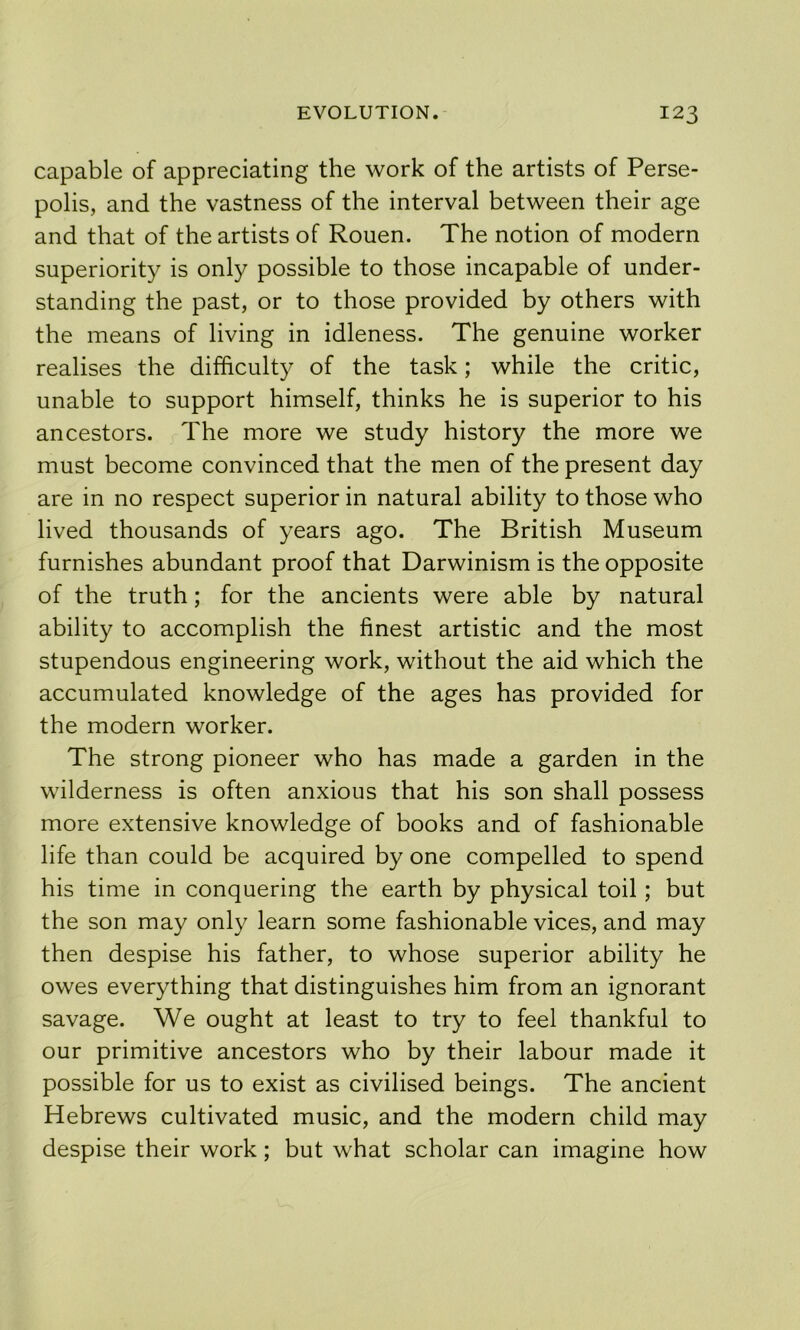 EVOLUTION. 123

capable of appreciating the work of the artists of Persepolis, and the vastness of the interval between their age and that of the artists of Rouen. The notion of modern superiority is only possible to those incapable of understanding the past, or to those provided by others with the means of living in idleness. The genuine worker realises the difficulty of the task; while the critic, unable to support himself, thinks he is superior to his ancestors. The more we study history the more we must become convinced that the men of the present day are in no respect superior in natural ability to those who lived thousands of years ago. The British Museum furnishes abundant proof that Darwinism is the opposite of the truth; for the ancients were able by natural ability to accomplish the finest artistic and the most stupendous engineering work, without the aid which the accumulated knowledge of the ages has provided for the modern worker.

The strong pioneer who has made a garden in the wilderness is often anxious that his son shall possess more extensive knowledge of books and of fashionable life than could be acquired by one compelled to spend his time in conquering the earth by physical toil; but the son may only learn some fashionable vices, and may then despise his father, to whose superior ability he owes everything that distinguishes him from an ignorant savage. We ought at least to try to feel thankful to our primitive ancestors who by their labour made it possible for us to exist as civilised beings. The ancient Hebrews cultivated music, and the modern child may despise their work; but what scholar can imagine how